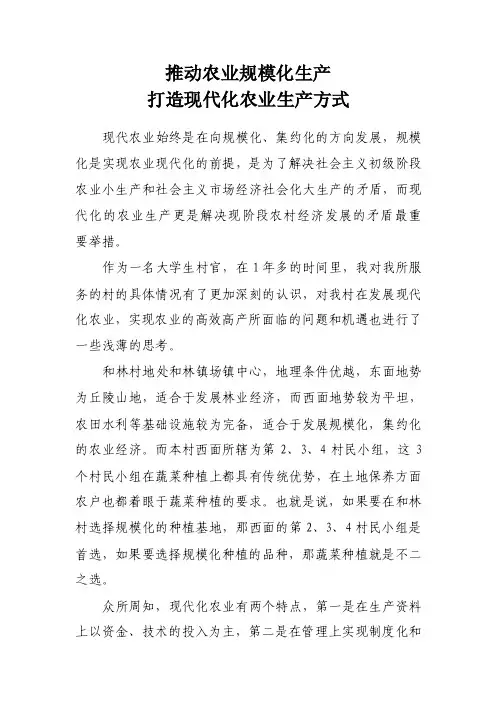 推动农业规模化生产
打造现代化农业生产方式

现代农业始终是在向规模化、集约化的方向发展，规模化是实现农业现代化的前提，是为了解决社会主义初级阶段农业小生产和社会主义市场经济社会化大生产的矛盾，而现代化的农业生产更是解决现阶段农村经济发展的矛盾最重要举措。

作为一名大学生村官，在1年多的时间里，我对我所服务的村的具体情况有了更加深刻的认识，对我村在发展现代化农业，实现农业的高效高产所面临的问题和机遇也进行了一些浅薄的思考。

和林村地处和林镇场镇中心，地理条件优越，东面地势为丘陵山地，适合于发展林业经济，而西面地势较为平坦，农田水利等基础设施较为完备，适合于发展规模化，集约化的农业经济。而本村西面所辖为第2、3、4村民小组，这3个村民小组在蔬菜种植上都具有传统优势，在土地保养方面农户也都着眼于蔬菜种植的要求。也就是说，如果要在和林村选择规模化的种植基地，那西面的第2、3、4村民小组是首选，如果要选择规模化种植的品种，那蔬菜种植就是不二之选。

众所周知，现代化农业有两个特点，第一是在生产资料上以资金、技术的投入为主，第二是在管理上实现制度化和